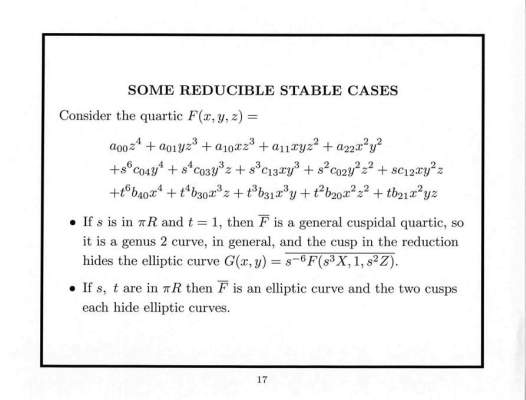 SOME REDUCIBLE STABLE CASES

Consider the quartic $F(x, y, z) =$

$a_{00}z^4 + a_{01}yz^3 + a_{10}xz^3 + a_{11}xyz^2 + a_{22}x^2y^2$
$+s^6c_{04}y^4 + s^4c_{03}y^3z + s^3c_{13}xy^3 + s^2c_{02}y^2z^2 + sc_{12}xy^2z$
$+t^6b_{40}x^4 + t^4b_{30}x^3z + t^3b_{31}x^3y + t^2b_{20}x^2z^2 + tb_{21}x^2yz$

• If $s$ is in $\pi R$ and $t = 1$, then $\overline{F}$ is a general cuspidal quartic, so it is a genus 2 curve, in general, and the cusp in the reduction hides the elliptic curve $G(x, y) = \overline{s^{-6}F(s^3X, 1, s^2Z)}$.

• If $s$, $t$ are in $\pi R$ then $\overline{F}$ is an elliptic curve and the two cusps each hide elliptic curves.

17